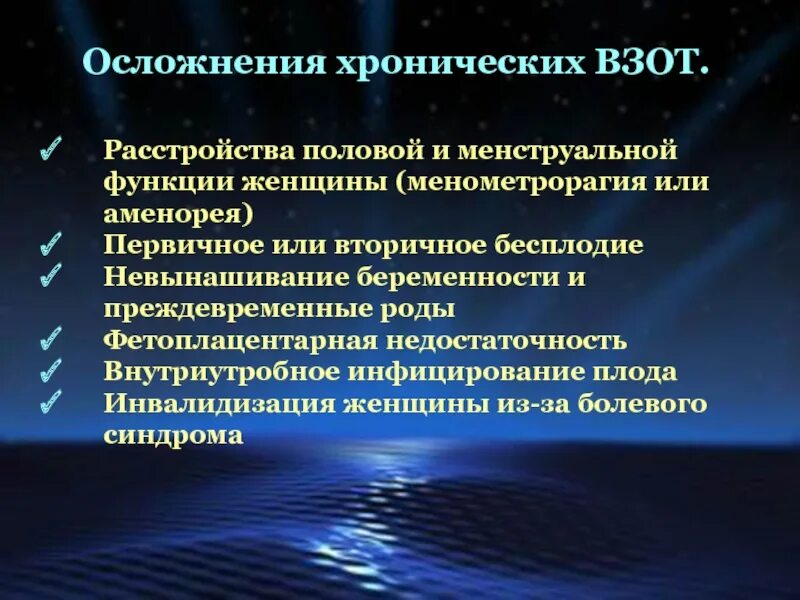 Осложнения хронических ВЗОТ.

✓ Расстройства половой и менструальной функции женщины (менометрорагия или аменорея)
✓ Первичное или вторичное бесплодие
✓ Невынашивание беременности и преждевременные роды
✓ Фетоплацентарная недостаточность
✓ Внутриутробное инфицирование плода
✓ Инвалидизация женщины из-за болевого синдрома